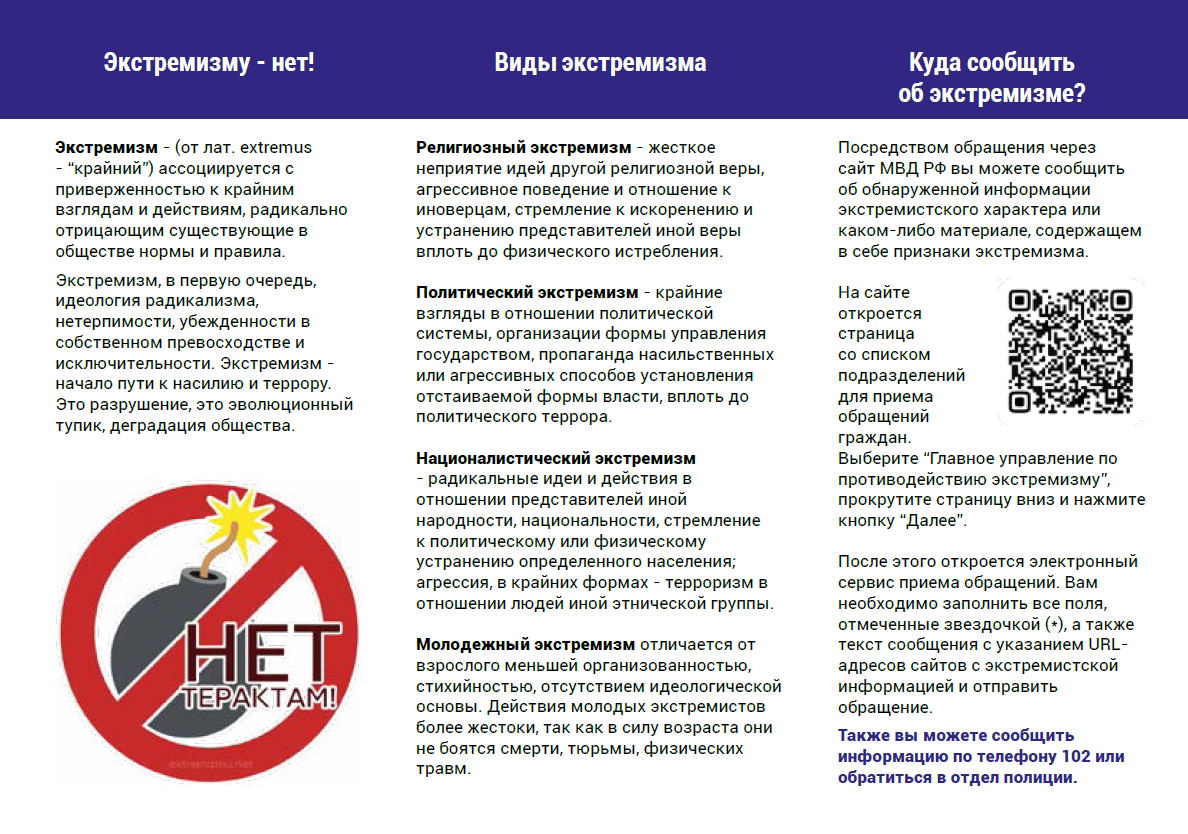 Экстремизму - нет!

Экстремизм - (от лат. extremus - “крайний”) ассоциируется с приверженностью к крайним взглядам и действиям, радикально отрицающим существующие в обществе нормы и правила.

Экстремизм, в первую очередь, идеология радикализма, нетерпимости, убежденности в собственном превосходстве и исключительности. Экстремизм - начало пути к насилию и террору. Это разрушение, это эволюционный тупик, деградация общества.

НЕТ ТЕРАКТАМ!

extremizmu.net

Виды экстремизма

Религиозный экстремизм - жесткое неприятие идей другой религиозной веры, агрессивное поведение и отношение к иноверцам, стремление к искоренению и устранению представителей иной веры вплоть до физического истребления.

Политический экстремизм - крайние взгляды в отношении политической системы, организации формы управления государством, пропаганда насильственных или агрессивных способов установления отстаиваемой формы власти, вплоть до политического террора.

Националистический экстремизм - радикальные идеи и действия в отношении представителей иной народности, национальности, стремление к политическому или физическому устранению определенного населения; агрессия, в крайних формах - терроризм в отношении людей иной этнической группы.

Молодежный экстремизм отличается от взрослого меньшей организованностью, стихийностью, отсутствием идеологической основы. Действия молодых экстремистов более жестоки, так как в силу возраста они не боятся смерти, тюрьмы, физических травм.

Куда сообщить об экстремизме?

Посредством обращения через сайт МВД РФ вы можете сообщить об обнаруженной информации экстремистского характера или каком-либо материале, содержащем в себе признаки экстремизма.

На сайте откроется страница со списком подразделений для приема обращений граждан. Выберите “Главное управление по противодействию экстремизму”, прокрутите страницу вниз и нажмите кнопку “Далее”.

После этого откроется электронный сервис приема обращений. Вам необходимо заполнить все поля, отмеченные звездочкой (*), а также текст сообщения с указанием URL-адресов сайтов с экстремистской информацией и отправить обращение.

Также вы можете сообщить информацию по телефону 102 или обратиться в отдел полиции.